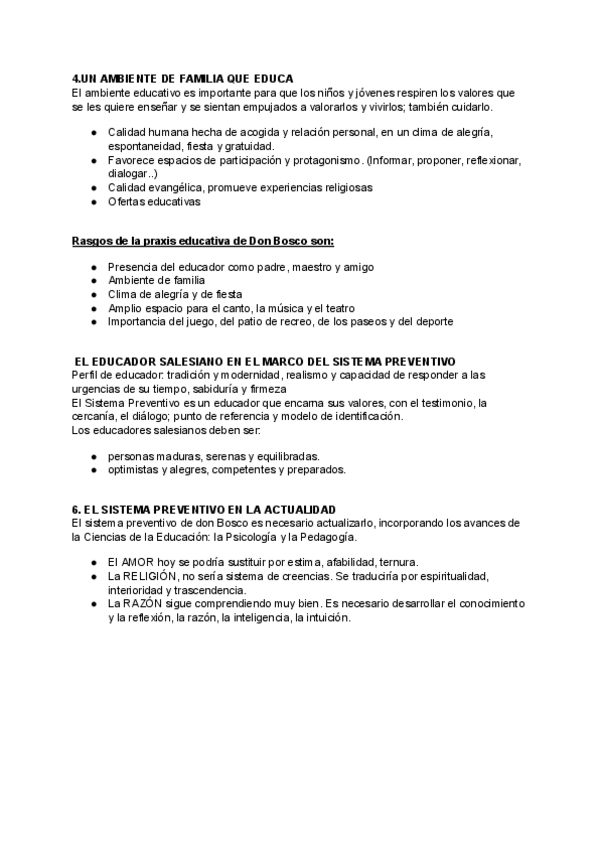 4.UN AMBIENTE DE FAMILIA QUE EDUCA
El ambiente educativo es importante para que los niños y jóvenes respiren los valores que se les quiere enseñar y se sientan empujados a valorarlos y vivirlos; también cuidarlo.

- Calidad humana hecha de acogida y relación personal, en un clima de alegría, espontaneidad, fiesta y gratuidad.
- Favorece espacios de participación y protagonismo. (Informar, proponer, reflexionar, dialogar..)
- Calidad evangélica, promueve experiencias religiosas
- Ofertas educativas

Rasgos de la praxis educativa de Don Bosco son:

- Presencia del educador como padre, maestro y amigo
- Ambiente de familia
- Clima de alegría y de fiesta
- Amplio espacio para el canto, la música y el teatro
- Importancia del juego, del patio de recreo, de los paseos y del deporte

EL EDUCADOR SALESIANO EN EL MARCO DEL SISTEMA PREVENTIVO
Perfil de educador: tradición y modernidad, realismo y capacidad de responder a las urgencias de su tiempo, sabiduría y firmeza
El Sistema Preventivo es un educador que encarna sus valores, con el testimonio, la cercanía, el diálogo; punto de referencia y modelo de identificación.
Los educadores salesianos deben ser:

- personas maduras, serenas y equilibradas.
- optimistas y alegres, competentes y preparados.

6. EL SISTEMA PREVENTIVO EN LA ACTUALIDAD
El sistema preventivo de don Bosco es necesario actualizarlo, incorporando los avances de la Ciencias de la Educación: la Psicología y la Pedagogía.

- El AMOR hoy se podría sustituir por estima, afabilidad, ternura.
- La RELIGIÓN, no sería sistema de creencias. Se traduciría por espiritualidad, interioridad y trascendencia.
- La RAZÓN sigue comprendiendo muy bien. Es necesario desarrollar el conocimiento y la reflexión, la razón, la inteligencia, la intuición.